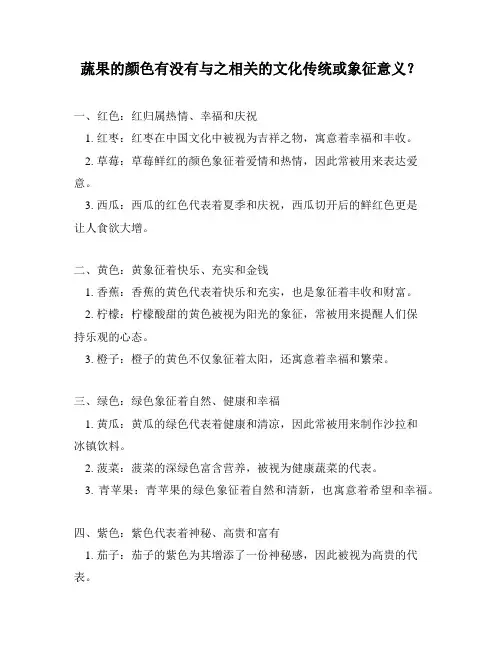 蔬果的颜色有没有与之相关的文化传统或象征意义？

一、红色：红归属热情、幸福和庆祝

1. 红枣：红枣在中国文化中被视为吉祥之物，寓意着幸福和丰收。

2. 草莓：草莓鲜红的颜色象征着爱情和热情，因此常被用来表达爱意。

3. 西瓜：西瓜的红色代表着夏季和庆祝，西瓜切开后的鲜红色更是让人食欲大增。

二、黄色：黄象征着快乐、充实和金钱

1. 香蕉：香蕉的黄色代表着快乐和充实，也是象征着丰收和财富。

2. 柠檬：柠檬酸甜的黄色被视为阳光的象征，常被用来提醒人们保持乐观的心态。

3. 橙子：橙子的黄色不仅象征着太阳，还寓意着幸福和繁荣。

三、绿色：绿色象征着自然、健康和幸福

1. 黄瓜：黄瓜的绿色代表着健康和清凉，因此常被用来制作沙拉和冰镇饮料。

2. 菠菜：菠菜的深绿色富含营养，被视为健康蔬菜的代表。

3. 青苹果：青苹果的绿色象征着自然和清新，也寓意着希望和幸福。

四、紫色：紫色代表着神秘、高贵和富有

1. 茄子：茄子的紫色为其增添了一份神秘感，因此被视为高贵的代表。